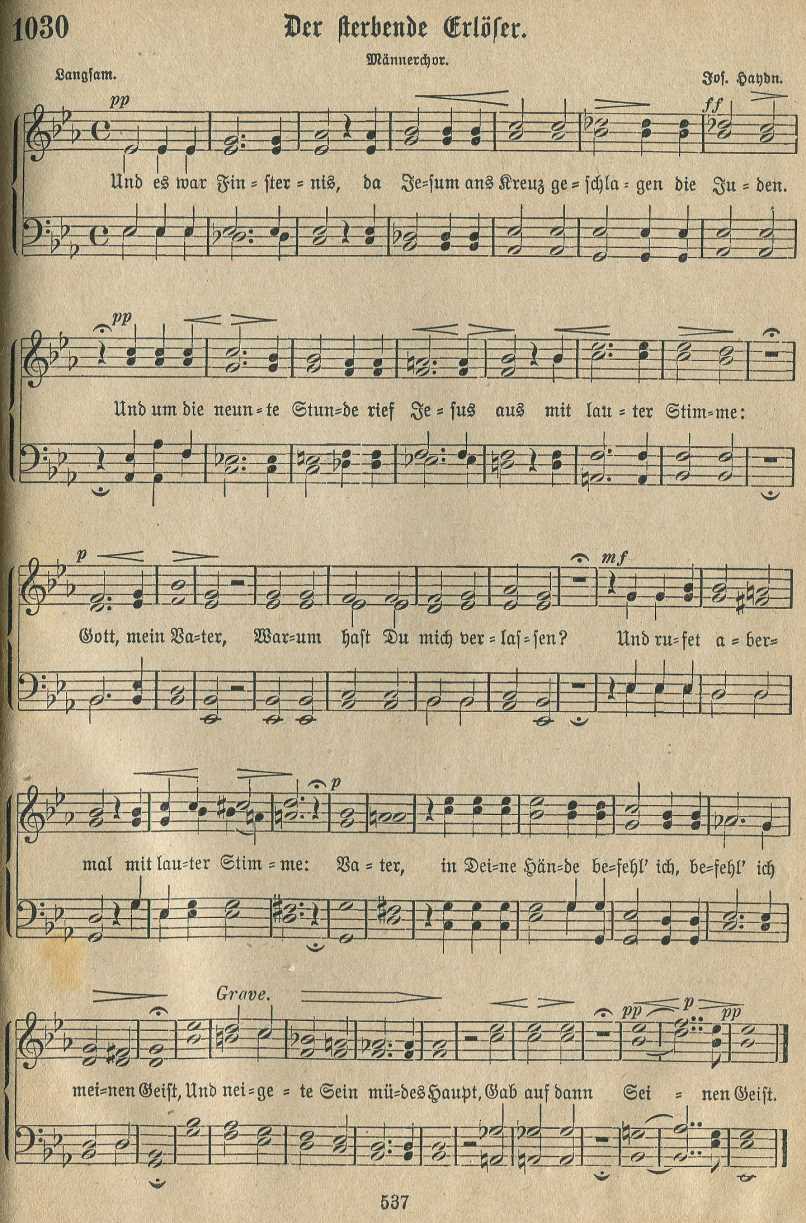 1030 Der sterbende Erlöser.

Männerchor.

Langsam. Jos. Haydn.

pp ff

Und es war Fin = ster = nis, da Je=sum ans Kreuz ge = schla = gen die Ju = den.

pp

Und um die neun = te Stun=de rief Je = sus aus mit lau = ter Stim=me:

p mf

Gott, mein Va=ter, War=um hast Du mich ver = las=sen? Und ru=fet a = ber=

p

mal mit lau=ter Stim = me: Va = ter, in Dei=ne Hän=de be=fehl' ich, be=fehl' ich

Grave. pp p pp

mei=nen Geist, Und nei=ge = te Sein mü=des Haupt, Gab auf dann Sei = nen Geist.

537